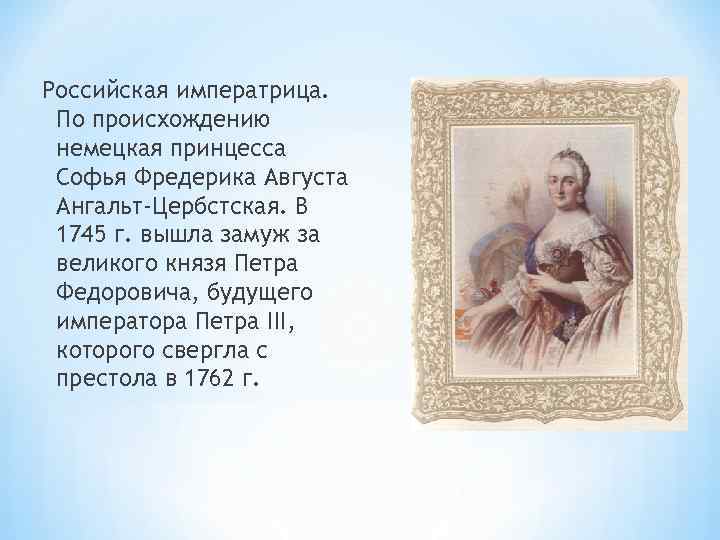 Российская императрица. По происхождению немецкая принцесса Софья Фредерика Августа Ангальт-Цербстская. В 1745 г. вышла замуж за великого князя Петра Федоровича, будущего императора Петра III, которого свергла с престола в 1762 г.